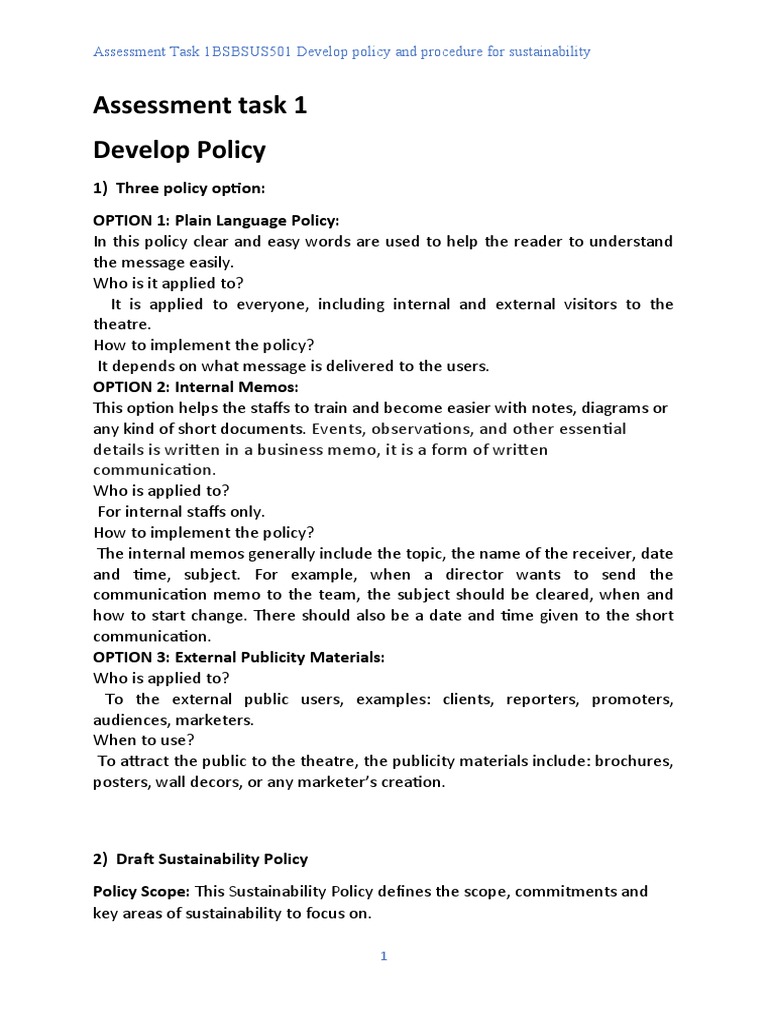 Assessment Task 1BSBSUS501 Develop policy and procedure for sustainability

Assessment task 1

Develop Policy

1) Three policy option:

OPTION 1: Plain Language Policy:
In this policy clear and easy words are used to help the reader to understand the message easily.
Who is it applied to?
It is applied to everyone, including internal and external visitors to the theatre.
How to implement the policy?
It depends on what message is delivered to the users.
OPTION 2: Internal Memos:
This option helps the staffs to train and become easier with notes, diagrams or any kind of short documents. Events, observations, and other essential details is written in a business memo, it is a form of written communication.
Who is applied to?
For internal staffs only.
How to implement the policy?
The internal memos generally include the topic, the name of the receiver, date and time, subject. For example, when a director wants to send the communication memo to the team, the subject should be cleared, when and how to start change. There should also be a date and time given to the short communication.
OPTION 3: External Publicity Materials:
Who is applied to?
To the external public users, examples: clients, reporters, promoters, audiences, marketers.
When to use?
To attract the public to the theatre, the publicity materials include: brochures, posters, wall decors, or any marketer's creation.

2) Draft Sustainability Policy

Policy Scope: This Sustainability Policy defines the scope, commitments and key areas of sustainability to focus on.

1